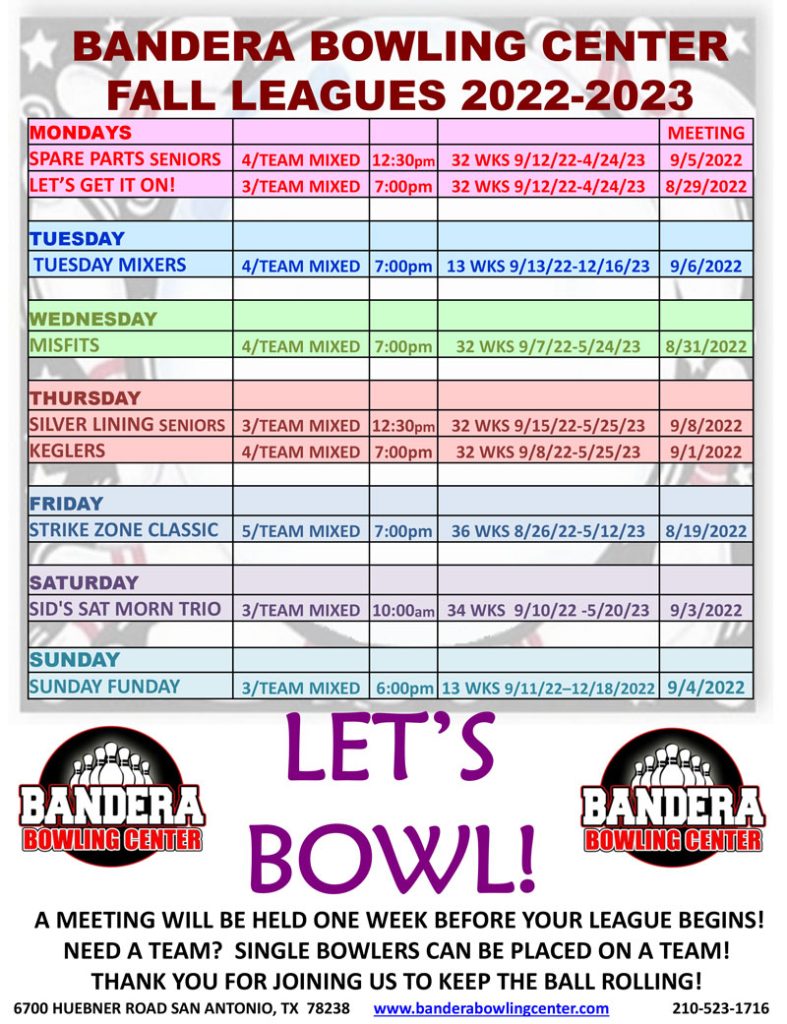 BANDERA BOWLING CENTER
FALL LEAGUES 2022-2023

| MONDAYS | | | | MEETING |
|---|---|---|---|---|
| SPARE PARTS SENIORS | 4/TEAM MIXED | 12:30pm | 32 WKS 9/12/22-4/24/23 | 9/5/2022 |
| LET'S GET IT ON! | 3/TEAM MIXED | 7:00pm | 32 WKS 9/12/22-4/24/23 | 8/29/2022 |
| | | | | |
| TUESDAY | | | | |
| TUESDAY MIXERS | 4/TEAM MIXED | 7:00pm | 13 WKS 9/13/22-12/16/23 | 9/6/2022 |
| | | | | |
| WEDNESDAY | | | | |
| MISFITS | 4/TEAM MIXED | 7:00pm | 32 WKS 9/7/22-5/24/23 | 8/31/2022 |
| | | | | |
| THURSDAY | | | | |
| SILVER LINING SENIORS | 3/TEAM MIXED | 12:30pm | 32 WKS 9/15/22-5/25/23 | 9/8/2022 |
| KEGLERS | 4/TEAM MIXED | 7:00pm | 32 WKS 9/8/22-5/25/23 | 9/1/2022 |
| | | | | |
| FRIDAY | | | | |
| STRIKE ZONE CLASSIC | 5/TEAM MIXED | 7:00pm | 36 WKS 8/26/22-5/12/23 | 8/19/2022 |
| | | | | |
| SATURDAY | | | | |
| SID'S SAT MORN TRIO | 3/TEAM MIXED | 10:00am | 34 WKS 9/10/22 -5/20/23 | 9/3/2022 |
| | | | | |
| SUNDAY | | | | |
| SUNDAY FUNDAY | 3/TEAM MIXED | 6:00pm | 13 WKS 9/11/22–12/18/2022 | 9/4/2022 |

BANDERA BOWLING CENTER

LET'S BOWL!

BANDERA BOWLING CENTER

A MEETING WILL BE HELD ONE WEEK BEFORE YOUR LEAGUE BEGINS!
NEED A TEAM? SINGLE BOWLERS CAN BE PLACED ON A TEAM!
THANK YOU FOR JOINING US TO KEEP THE BALL ROLLING!

6700 HUEBNER ROAD SAN ANTONIO, TX 78238 www.banderabowlingcenter.com 210-523-1716